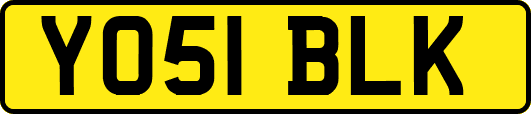 YO51 BLK